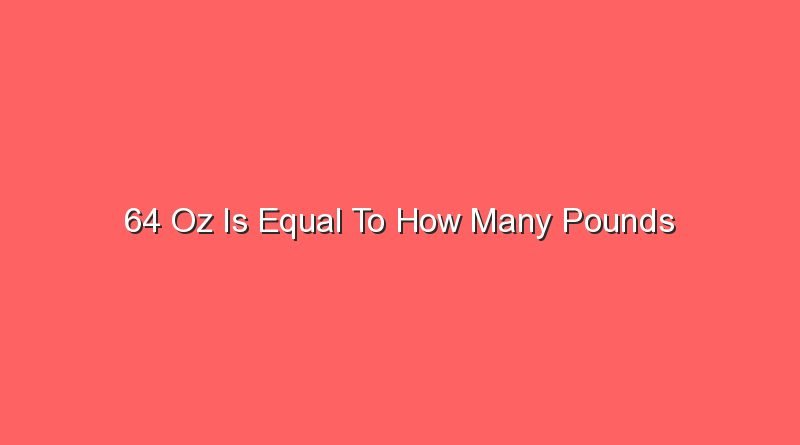 64 Oz Is Equal To How Many Pounds